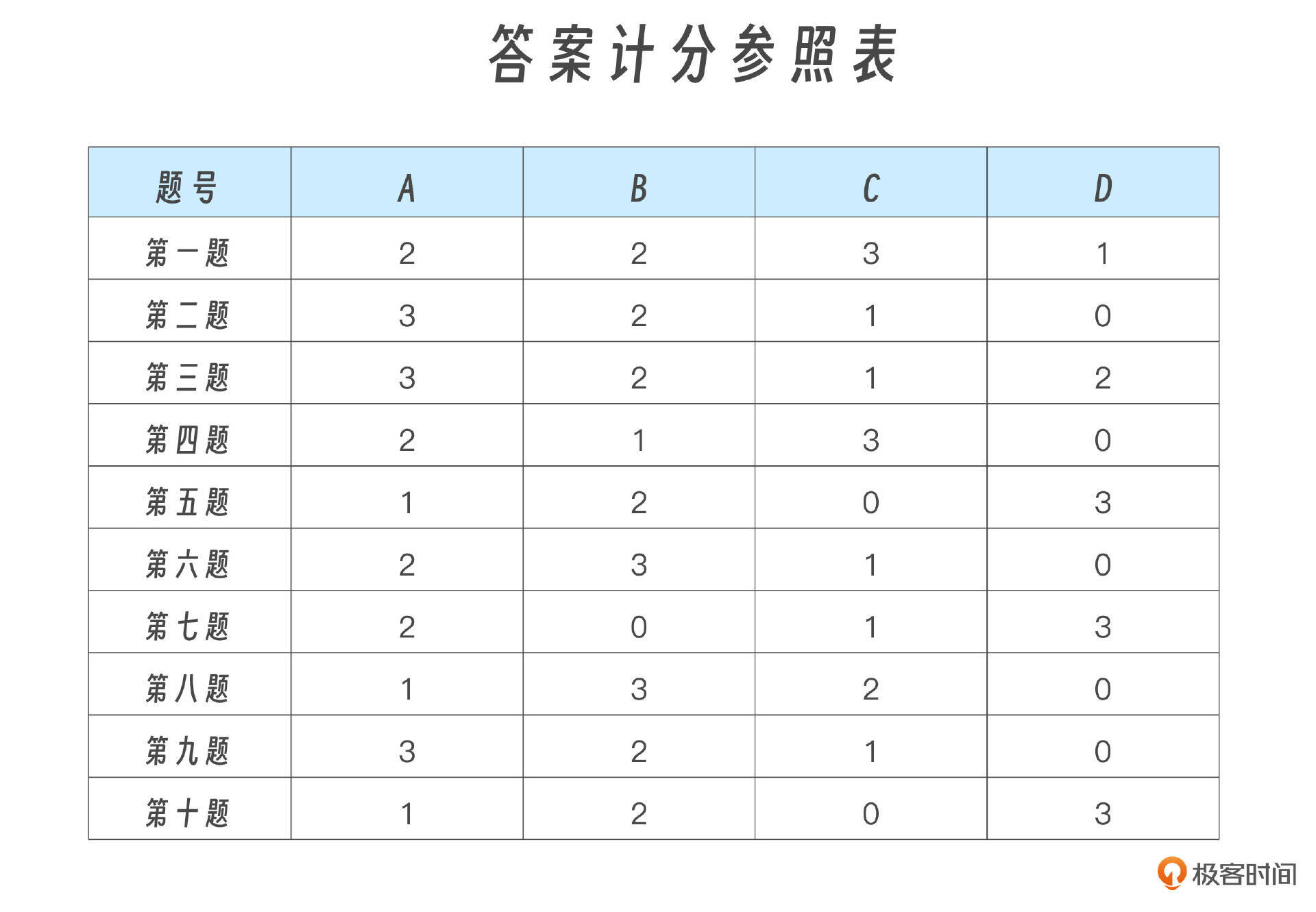 答案计分参照表

| 题号 | A | B | C | D |
|---|---|---|---|---|
| 第一题 | 2 | 2 | 3 | 1 |
| 第二题 | 3 | 2 | 1 | 0 |
| 第三题 | 3 | 2 | 1 | 2 |
| 第四题 | 2 | 1 | 3 | 0 |
| 第五题 | 1 | 2 | 0 | 3 |
| 第六题 | 2 | 3 | 1 | 0 |
| 第七题 | 2 | 0 | 1 | 3 |
| 第八题 | 1 | 3 | 2 | 0 |
| 第九题 | 3 | 2 | 1 | 0 |
| 第十题 | 1 | 2 | 0 | 3 |

极客时间